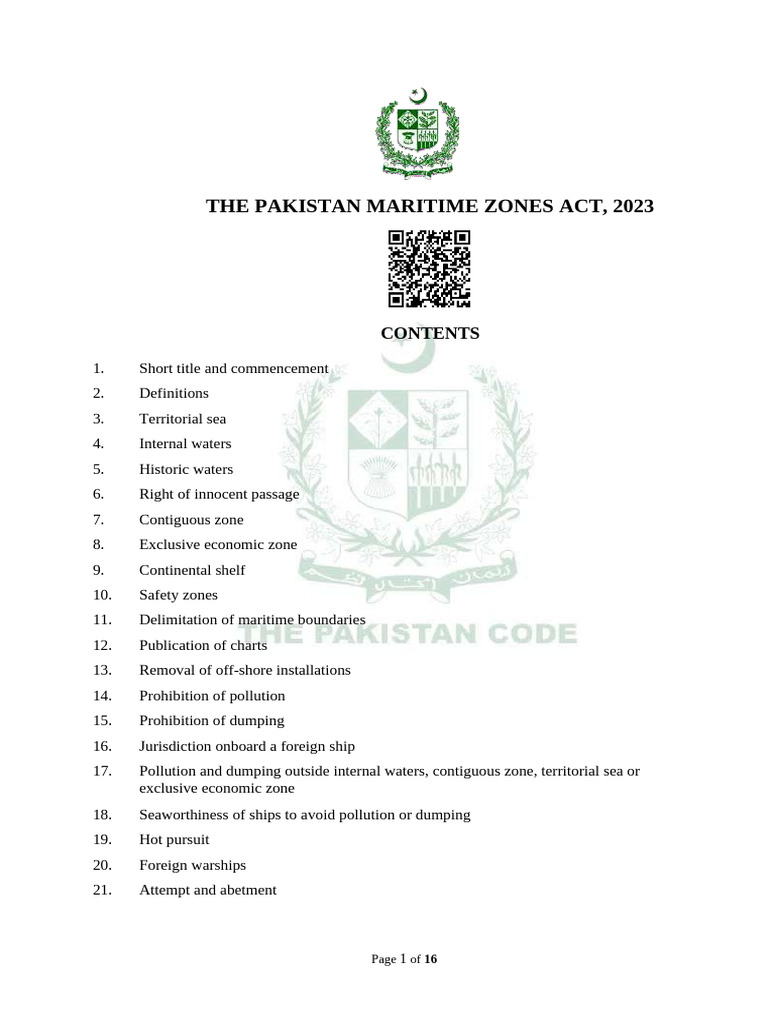 THE PAKISTAN MARITIME ZONES ACT, 2023

CONTENTS

1. Short title and commencement
2. Definitions
3. Territorial sea
4. Internal waters
5. Historic waters
6. Right of innocent passage
7. Contiguous zone
8. Exclusive economic zone
9. Continental shelf
10. Safety zones
11. Delimitation of maritime boundaries
12. Publication of charts
13. Removal of off-shore installations
14. Prohibition of pollution
15. Prohibition of dumping
16. Jurisdiction onboard a foreign ship
17. Pollution and dumping outside internal waters, contiguous zone, territorial sea or exclusive economic zone
18. Seaworthiness of ships to avoid pollution or dumping
19. Hot pursuit
20. Foreign warships
21. Attempt and abetment

THE PAKISTAN CODE

Page 1 of 16